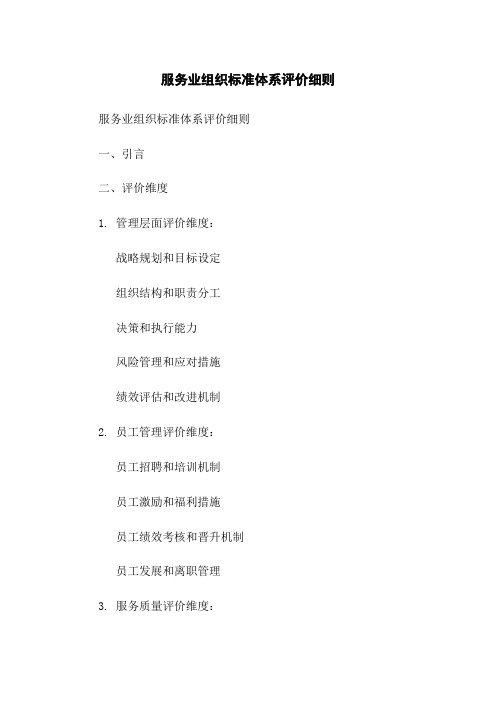 服务业组织标准体系评价细则

服务业组织标准体系评价细则

一、引言

二、评价维度

1. 管理层面评价维度：

战略规划和目标设定

组织结构和职责分工

决策和执行能力

风险管理和应对措施

绩效评估和改进机制

2. 员工管理评价维度：

员工招聘和培训机制

员工激励和福利措施

员工绩效考核和晋升机制

员工发展和离职管理

3. 服务质量评价维度：